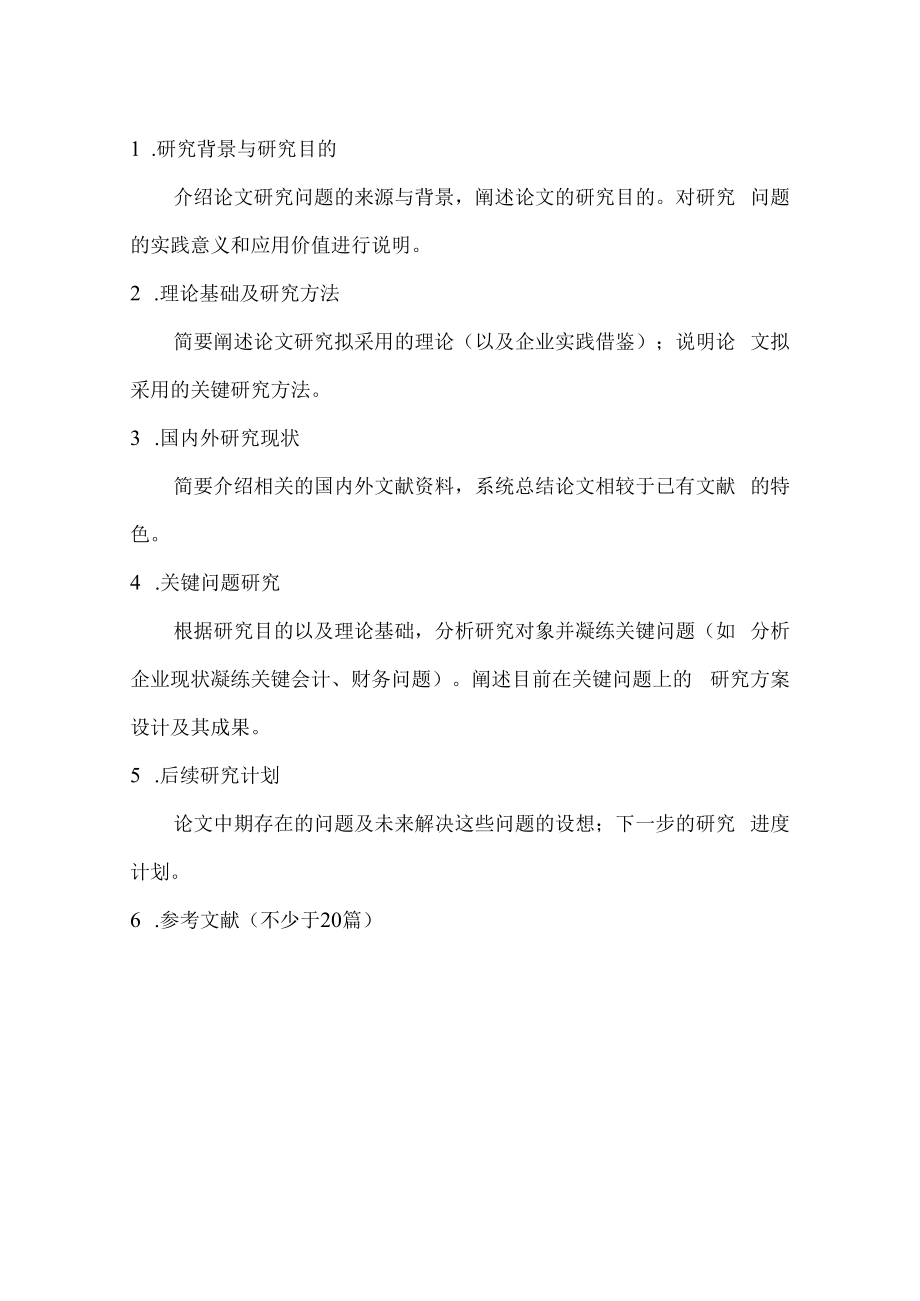 1 .研究背景与研究目的

介绍论文研究问题的来源与背景，阐述论文的研究目的。对研究 问题的实践意义和应用价值进行说明。

2 .理论基础及研究方法

简要阐述论文研究拟采用的理论（以及企业实践借鉴）；说明论 文拟采用的关键研究方法。

3 .国内外研究现状

简要介绍相关的国内外文献资料，系统总结论文相较于已有文献 的特色。

4 .关键问题研究

根据研究目的以及理论基础，分析研究对象并凝练关键问题（如 分析企业现状凝练关键会计、财务问题）。阐述目前在关键问题上的 研究方案设计及其成果。

5 .后续研究计划

论文中期存在的问题及未来解决这些问题的设想；下一步的研究 进度计划。

6 .参考文献（不少于20篇）